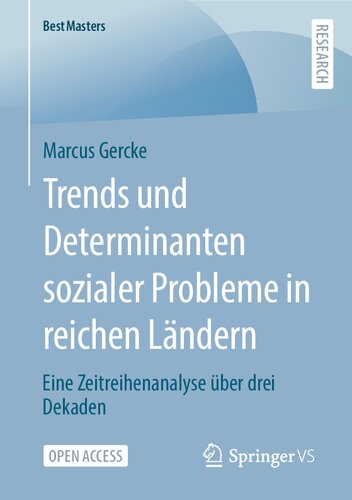 BestMasters

RESEARCH

Marcus Gercke

Trends und Determinanten sozialer Probleme in reichen Ländern

Eine Zeitreihenanalyse über drei Dekaden

OPEN ACCESS

Springer VS